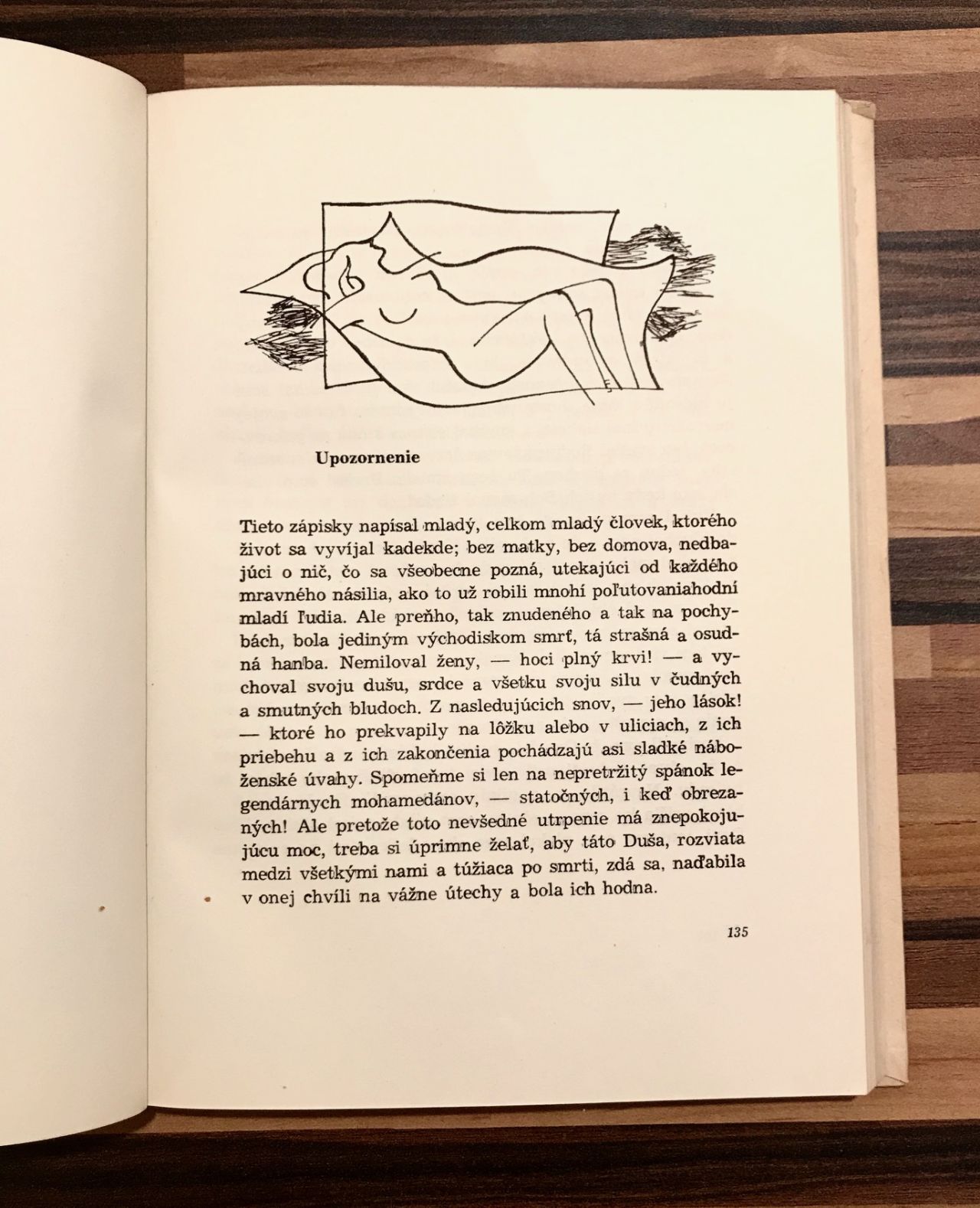 Upozornenie

Tieto zápisky napísal mladý, celkom mladý človek, ktorého život sa vyvíjal kadekde; bez matky, bez domova, nedbajúci o nič, čo sa všeobecne pozná, utekajúci od každého mravného násilia, ako to už robili mnohí poľutovaniahodní mladí ľudia. Ale preňho, tak znudeného a tak na pochybách, bola jediným východiskom smrť, tá strašná a osudná hanba. Nemiloval ženy, — hoci plný krvi! — a vychoval svoju dušu, srdce a všetku svoju silu v čudných a smutných bludoch. Z nasledujúcich snov, — jeho lások! — ktoré ho prekvapily na lôžku alebo v uliciach, z ich priebehu a z ich zakončenia pochádzajú asi sladké náboženské úvahy. Spomeňme si len na nepretržitý spánok legendárnych mohamedánov, — statočných, i keď obrezaných! Ale pretože toto nevšedné utrpenie má znepokojujúcu moc, treba si úprimne želať, aby táto Duša, rozviata medzi všetkými nami a túžiaca po smrti, zdá sa, naďabila v onej chvíli na vážne útechy a bola ich hodna.

135